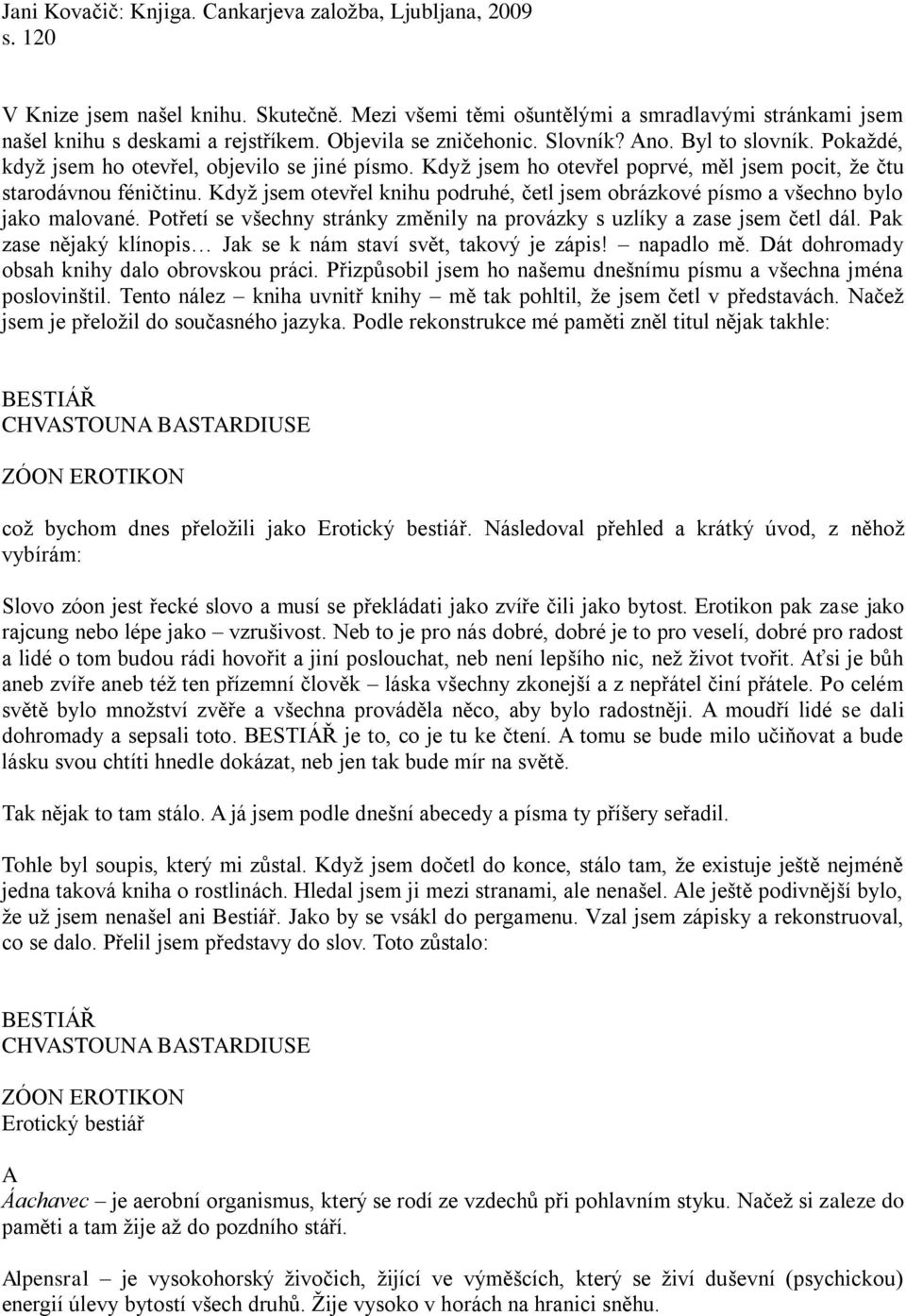 Jani Kovačič: Knjiga. Cankarjeva založba, Ljubljana, 2009
s. 120

V Knize jsem našel knihu. Skutečně. Mezi všemi těmi ošuntělými a smradlavými stránkami jsem našel knihu s deskami a rejstříkem. Objevila se zničehonic. Slovník? Ano. Byl to slovník. Pokaždé, když jsem ho otevřel, objevilo se jiné písmo. Když jsem ho otevřel poprvé, měl jsem pocit, že čtu starodávnou féničtinu. Když jsem otevřel knihu podruhé, četl jsem obrázkové písmo a všechno bylo jako malované. Potřetí se všechny stránky změnily na provázky s uzlíky a zase jsem četl dál. Pak zase nějaký klínopis… Jak se k nám staví svět, takový je zápis! – napadlo mě. Dát dohromady obsah knihy dalo obrovskou práci. Přizpůsobil jsem ho našemu dnešnímu písmu a všechna jména poslovinštil. Tento nález – kniha uvnitř knihy – mě tak pohltil, že jsem četl v představách. Načež jsem je přeložil do současného jazyka. Podle rekonstrukce mé paměti zněl titul nějak takhle:

BESTIÁŘ
CHVASTOUNA BASTARDIUSE

ZÓON EROTIKON

což bychom dnes přeložili jako Erotický bestiář. Následoval přehled a krátký úvod, z něhož vybírám:

Slovo zóon jest řecké slovo a musí se překládati jako zvíře čili jako bytost. Erotikon pak zase jako rajcung nebo lépe jako – vzrušivost. Neb to je pro nás dobré, dobré je to pro veselí, dobré pro radost a lidé o tom budou rádi hovořit a jiní poslouchat, neb není lepšího nic, než život tvořit. Ať si je bůh aneb zvíře aneb též ten přízemní člověk – láska všechny zkonejší a z nepřátel činí přátele. Po celém světě bylo množství zvěře a všechna prováděla něco, aby bylo radostněji. A moudří lidé se dali dohromady a sepsali toto. BESTIÁŘ je to, co je tu ke čtení. A tomu se bude milo učiňovat a bude lásku svou chtíti hnedle dokázat, neb jen tak bude mír na světě.

Tak nějak to tam stálo. A já jsem podle dnešní abecedy a písma ty příšery seřadil.

Tohle byl soupis, který mi zůstal. Když jsem dočetl do konce, stálo tam, že existuje ještě nejméně jedna taková kniha o rostlinách. Hledal jsem ji mezi stranami, ale nenašel. Ale ještě podivnější bylo, že už jsem nenašel ani Bestiář. Jako by se vsákl do pergamenu. Vzal jsem zápisky a rekonstruoval, co se dalo. Přelil jsem představy do slov. Toto zůstalo:

BESTIÁŘ
CHVASTOUNA BASTARDIUSE

ZÓON EROTIKON
Erotický bestiář

A
Áachavec – je aerobní organismus, který se rodí ze vzdechů při pohlavním styku. Načež si zaleze do paměti a tam žije až do pozdního stáří.

Alpensral – je vysokohorský živočich, žijící ve výměšcích, který se živí duševní (psychickou) energií úlevy bytostí všech druhů. Žije vysoko v horách na hranici sněhu.